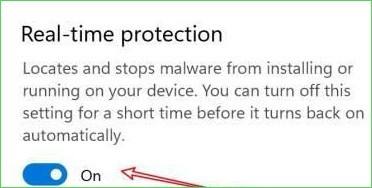 Real-time protection

Locates and stops malware from installing or running on your device. You can turn off this setting for a short time before it turns back on automatically.

On